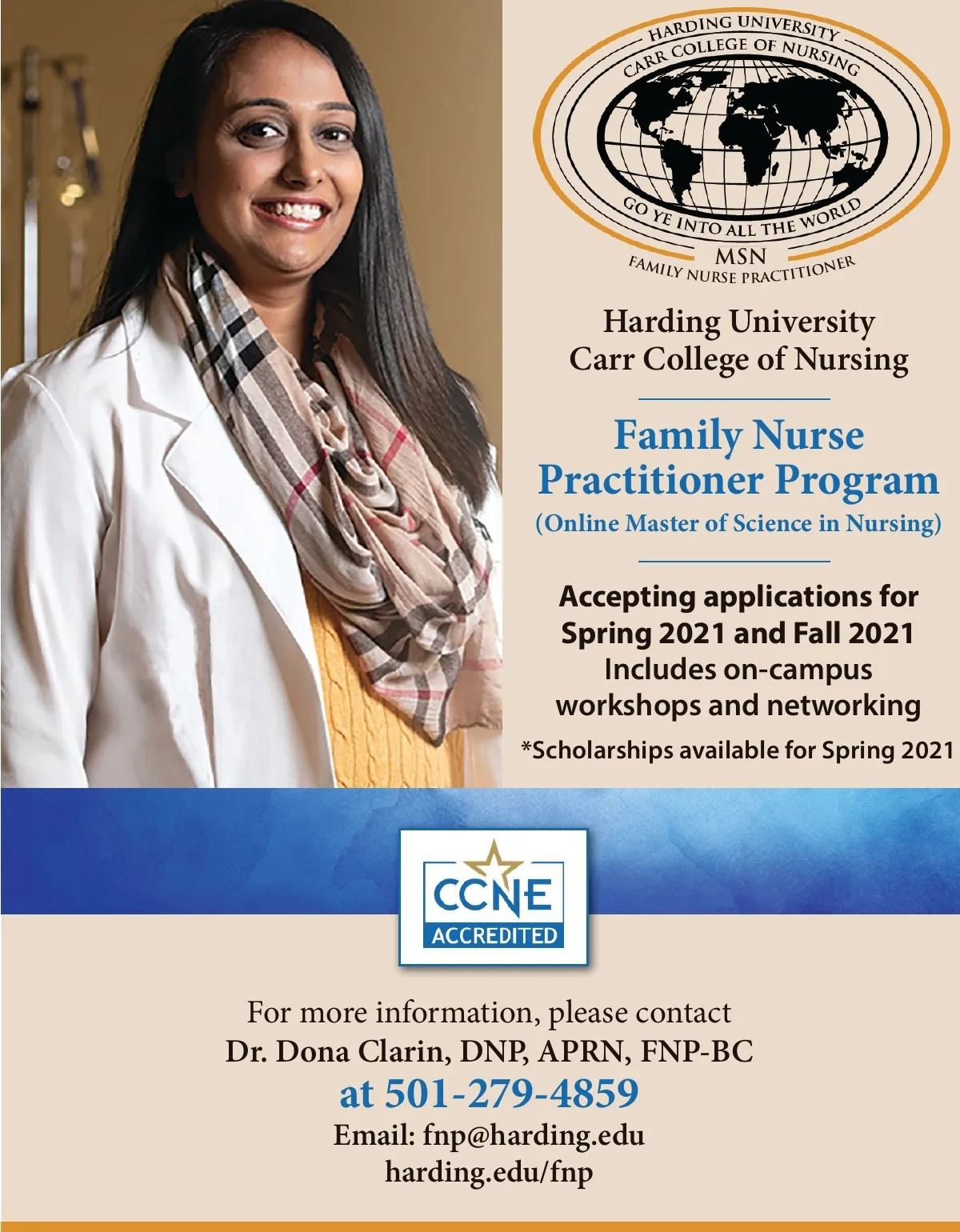 HARDING UNIVERSITY
CARR COLLEGE OF NURSING
GO YE INTO ALL THE WORLD
MSN
FAMILY NURSE PRACTITIONER

Harding University
Carr College of Nursing

Family Nurse Practitioner Program
(Online Master of Science in Nursing)

Accepting applications for Spring 2021 and Fall 2021
Includes on-campus workshops and networking
*Scholarships available for Spring 2021

CCNE
ACCREDITED

For more information, please contact
Dr. Dona Clarin, DNP, APRN, FNP-BC
at 501-279-4859
Email: fnp@harding.edu
harding.edu/fnp